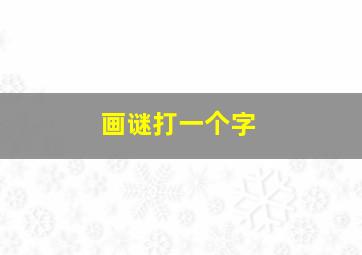 画谜打一个字